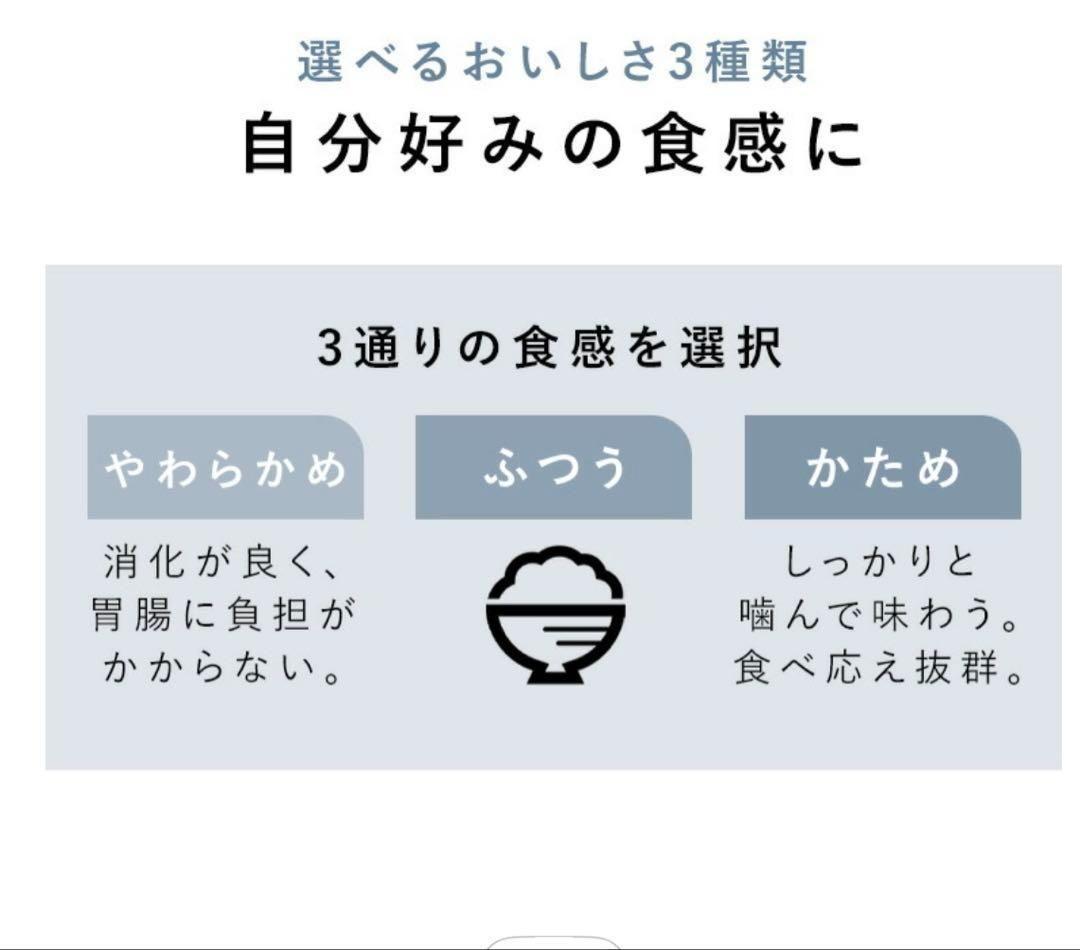 選べるおいしさ3種類
自分好みの食感に

3通りの食感を選択

やわらかめ
消化が良く、胃腸に負担がかからない。

ふつう

かため
しっかりと噛んで味わう。食べ応え抜群。